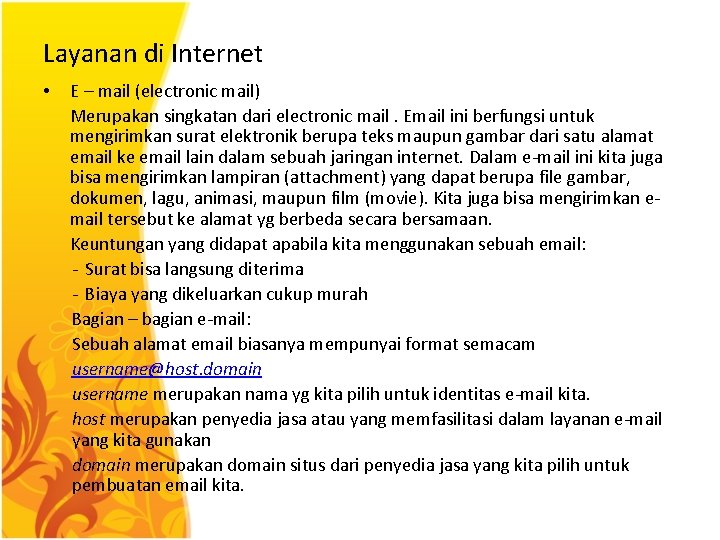 Layanan di Internet

• E – mail (electronic mail)

Merupakan singkatan dari electronic mail . Email ini berfungsi untuk mengirimkan surat elektronik berupa teks maupun gambar dari satu alamat email ke email lain dalam sebuah jaringan internet. Dalam e-mail ini kita juga bisa mengirimkan lampiran (attachment) yang dapat berupa file gambar, dokumen, lagu, animasi, maupun film (movie). Kita juga bisa mengirimkan e-mail tersebut ke alamat yg berbeda secara bersamaan.

Keuntungan yang didapat apabila kita menggunakan sebuah email:

- Surat bisa langsung diterima

- Biaya yang dikeluarkan cukup murah

Bagian – bagian e-mail:

Sebuah alamat email biasanya mempunyai format semacam

username@host.domain

username merupakan nama yg kita pilih untuk identitas e-mail kita.

host merupakan penyedia jasa atau yang memfasilitasi dalam layanan e-mail yang kita gunakan

domain merupakan domain situs dari penyedia jasa yang kita pilih untuk pembuatan email kita.